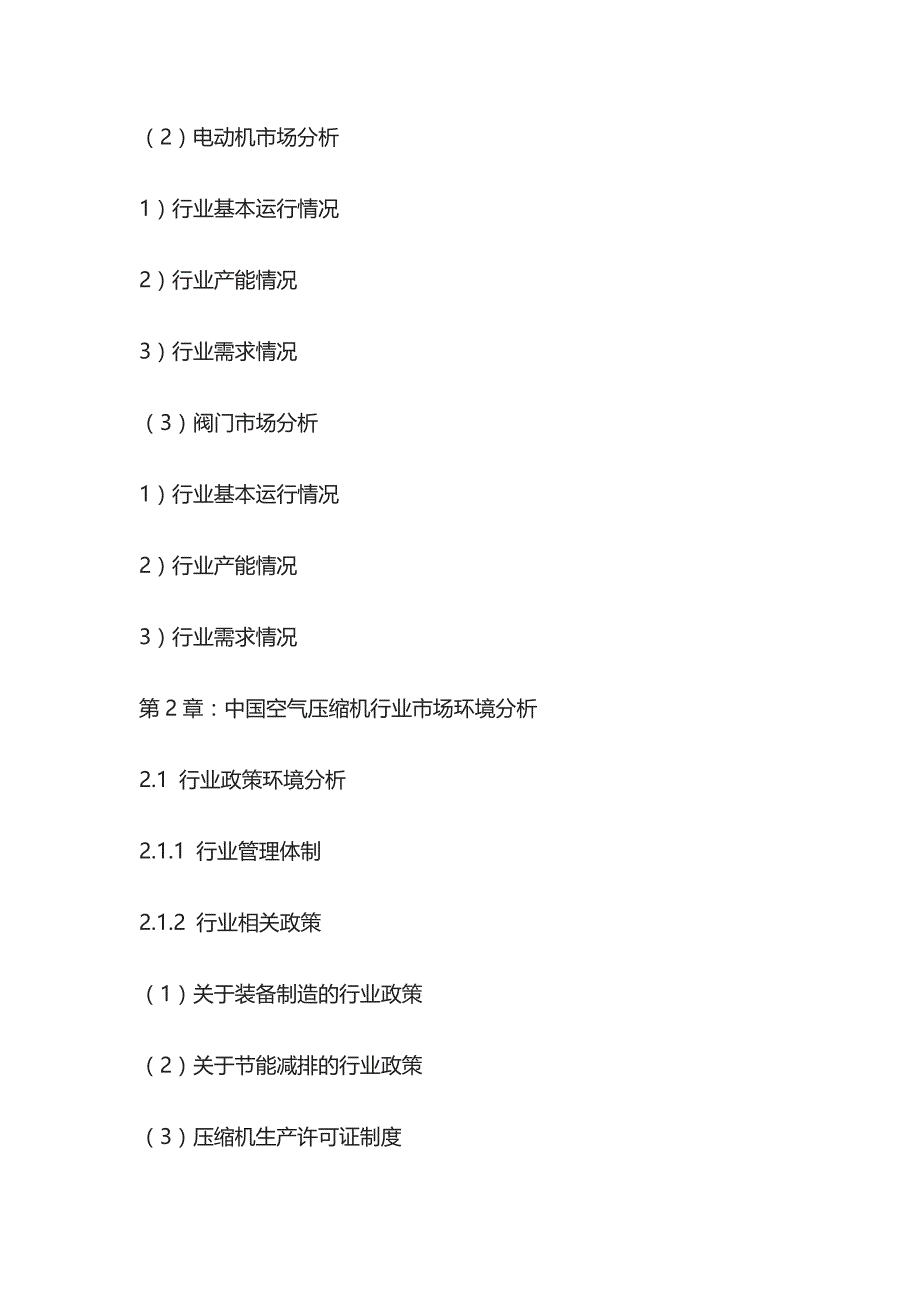 （2）电动机市场分析

1）行业基本运行情况

2）行业产能情况

3）行业需求情况

（3）阀门市场分析

1）行业基本运行情况

2）行业产能情况

3）行业需求情况

第 2 章：中国空气压缩机行业市场环境分析

2.1 行业政策环境分析

2.1.1 行业管理体制

2.1.2 行业相关政策

（1）关于装备制造的行业政策

（2）关于节能减排的行业政策

（3）压缩机生产许可证制度